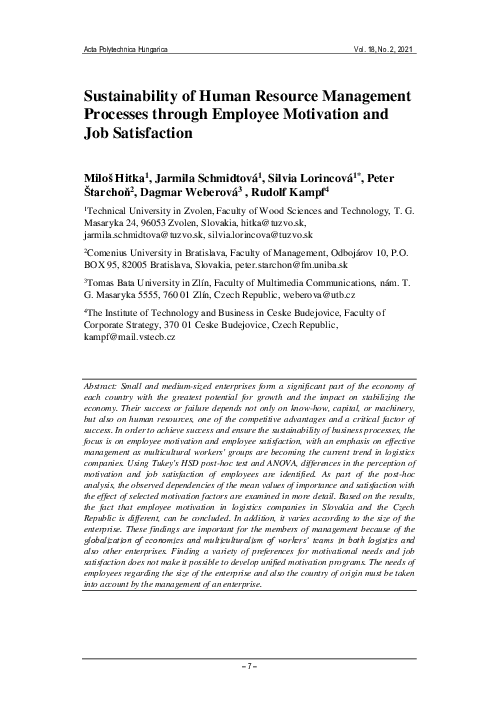 Acta Polytechnica Hungarica Vol. 18, No. 2, 2021

Sustainability of Human Resource Management Processes through Employee Motivation and Job Satisfaction

Miloš Hitka$^1$, Jarmila Schmidtová$^1$, Silvia Lorincová$^{1*}$, Peter Štarchoň$^2$, Dagmar Weberová$^3$ , Rudolf Kampf$^4$

$^1$Technical University in Zvolen, Faculty of Wood Sciences and Technology, T. G. Masaryka 24, 96053 Zvolen, Slovakia, hitka@tuzvo.sk, jarmila.schmidtova@tuzvo.sk, silvia.lorincova@tuzvo.sk

$^2$Comenius University in Bratislava, Faculty of Management, Odbojárov 10, P.O. BOX 95, 82005 Bratislava, Slovakia, peter.starchon@fm.uniba.sk

$^3$Tomas Bata University in Zlín, Faculty of Multimedia Communications, nám. T. G. Masaryka 5555, 760 01 Zlín, Czech Republic, weberova@utb.cz

$^4$The Institute of Technology and Business in Ceske Budejovice, Faculty of Corporate Strategy, 370 01 Ceske Budejovice, Czech Republic, kampf@mail.vstecb.cz

Abstract: Small and medium-sized enterprises form a significant part of the economy of each country with the greatest potential for growth and the impact on stabilizing the economy. Their success or failure depends not only on know-how, capital, or machinery, but also on human resources, one of the competitive advantages and a critical factor of success. In order to achieve success and ensure the sustainability of business processes, the focus is on employee motivation and employee satisfaction, with an emphasis on effective management as multicultural workers' groups are becoming the current trend in logistics companies. Using Tukey's HSD post-hoc test and ANOVA, differences in the perception of motivation and job satisfaction of employees are identified. As part of the post-hoc analysis, the observed dependencies of the mean values of importance and satisfaction with the effect of selected motivation factors are examined in more detail. Based on the results, the fact that employee motivation in logistics companies in Slovakia and the Czech Republic is different, can be concluded. In addition, it varies according to the size of the enterprise. These findings are important for the members of management because of the globalization of economics and multiculturalism of workers' teams in both logistics and also other enterprises. Finding a variety of preferences for motivational needs and job satisfaction does not make it possible to develop unified motivation programs. The needs of employees regarding the size of the enterprise and also the country of origin must be taken into account by the management of an enterprise.

– 7 –